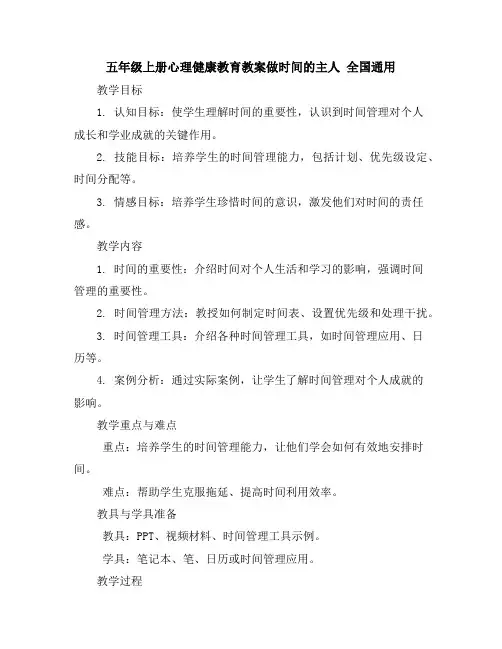 五年级上册心理健康教育教案做时间的主人 全国通用

教学目标

1. 认知目标：使学生理解时间的重要性，认识到时间管理对个人成长和学业成就的关键作用。

2. 技能目标：培养学生的时间管理能力，包括计划、优先级设定、时间分配等。

3. 情感目标：培养学生珍惜时间的意识，激发他们对时间的责任感。

教学内容

1. 时间的重要性：介绍时间对个人生活和学习的影响，强调时间管理的重要性。

2. 时间管理方法：教授如何制定时间表、设置优先级和处理干扰。

3. 时间管理工具：介绍各种时间管理工具，如时间管理应用、日历等。

4. 案例分析：通过实际案例，让学生了解时间管理对个人成就的影响。

教学重点与难点

重点：培养学生的时间管理能力，让他们学会如何有效地安排时间。

难点：帮助学生克服拖延、提高时间利用效率。

教具与学具准备

教具：PPT、视频材料、时间管理工具示例。

学具：笔记本、笔、日历或时间管理应用。

教学过程